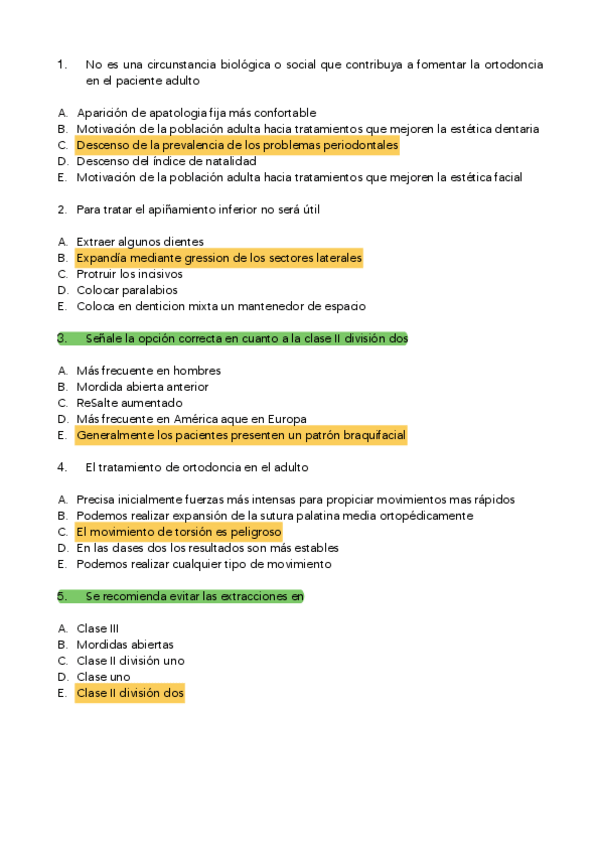 1. No es una circunstancia biológica o social que contribuya a fomentar la ortodoncia en el paciente adulto

A. Aparición de apatologia fija más confortable
B. Motivación de la población adulta hacia tratamientos que mejoren la estética dentaria
C. Descenso de la prevalencia de los problemas periodontales
D. Descenso del índice de natalidad
E. Motivación de la población adulta hacia tratamientos que mejoren la estética facial

2. Para tratar el apiñamiento inferior no será útil

A. Extraer algunos dientes
B. Expandía mediante gression de los sectores laterales
C. Protruir los incisivos
D. Colocar paralabios
E. Coloca en denticion mixta un mantenedor de espacio

3. Señale la opción correcta en cuanto a la clase II división dos

A. Más frecuente en hombres
B. Mordida abierta anterior
C. ReSalte aumentado
D. Más frecuente en América aque en Europa
E. Generalmente los pacientes presenten un patrón braquifacial

4. El tratamiento de ortodoncia en el adulto

A. Precisa inicialmente fuerzas más intensas para propiciar movimientos mas rápidos
B. Podemos realizar expansión de la sutura palatina media ortopédicamente
C. El movimiento de torsión es peligroso
D. En las clases dos los resultados son más estables
E. Podemos realizar cualquier tipo de movimiento

5. Se recomienda evitar las extracciones en

A. Clase III
B. Mordidas abiertas
C. Clase II división uno
D. Clase uno
E. Clase II división dos